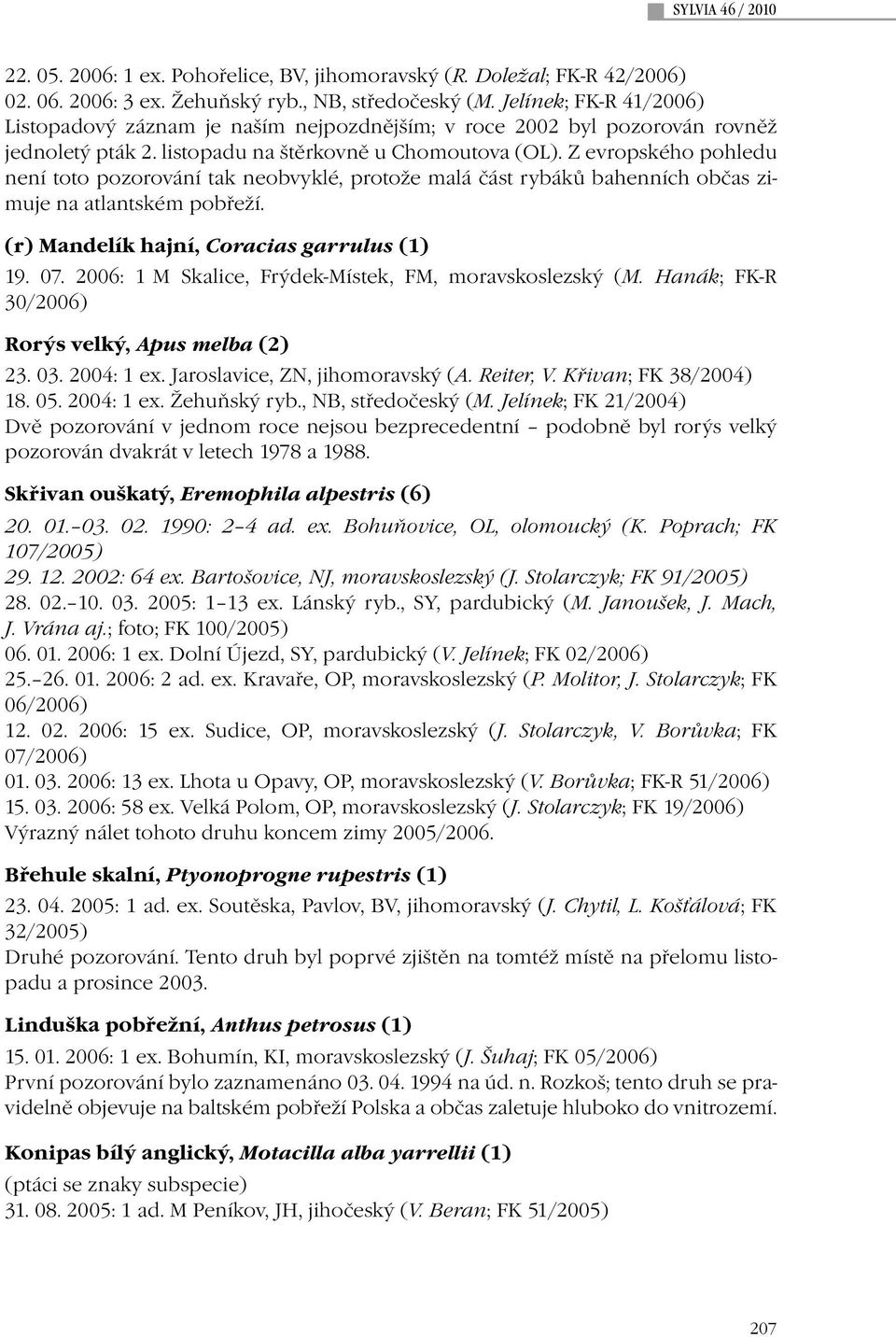 SYLVIA 46 / 2010

22. 05. 2006: 1 ex. Pohořelice, BV, jihomoravský (R. Doležal; FK-R 42/2006)
02. 06. 2006: 3 ex. Žehuňský ryb., NB, středočeský (M. Jelínek; FK-R 41/2006)
Listopadový záznam je naším nejpozdnějším; v roce 2002 byl pozorován rovněž jednoletý pták 2. listopadu na štěrkovně u Chomoutova (OL). Z evropského pohledu není toto pozorování tak neobvyklé, protože malá část rybáků bahenních občas zimuje na atlantském pobřeží.

(r) Mandelík hajní, Coracias garrulus (1)
19. 07. 2006: 1 M Skalice, Frýdek-Místek, FM, moravskoslezský (M. Hanák; FK-R 30/2006)

Rorýs velký, Apus melba (2)
23. 03. 2004: 1 ex. Jaroslavice, ZN, jihomoravský (A. Reiter, V. Křivan; FK 38/2004)
18. 05. 2004: 1 ex. Žehuňský ryb., NB, středočeský (M. Jelínek; FK 21/2004)
Dvě pozorování v jednom roce nejsou bezprecedentní – podobně byl rorýs velký pozorován dvakrát v letech 1978 a 1988.

Skřivan ouškatý, Eremophila alpestris (6)
20. 01.–03. 02. 1990: 2–4 ad. ex. Bohuňovice, OL, olomoucký (K. Poprach; FK 107/2005)
29. 12. 2002: 64 ex. Bartošovice, NJ, moravskoslezský (J. Stolarczyk; FK 91/2005)
28. 02.–10. 03. 2005: 1–13 ex. Lánský ryb., SY, pardubický (M. Janoušek, J. Mach, J. Vrána aj.; foto; FK 100/2005)
06. 01. 2006: 1 ex. Dolní Újezd, SY, pardubický (V. Jelínek; FK 02/2006)
25.–26. 01. 2006: 2 ad. ex. Kravaře, OP, moravskoslezský (P. Molitor, J. Stolarczyk; FK 06/2006)
12. 02. 2006: 15 ex. Sudice, OP, moravskoslezský (J. Stolarczyk, V. Borůvka; FK 07/2006)
01. 03. 2006: 13 ex. Lhota u Opavy, OP, moravskoslezský (V. Borůvka; FK-R 51/2006)
15. 03. 2006: 58 ex. Velká Polom, OP, moravskoslezský (J. Stolarczyk; FK 19/2006)
Výrazný nálet tohoto druhu koncem zimy 2005/2006.

Břehule skalní, Ptyonoprogne rupestris (1)
23. 04. 2005: 1 ad. ex. Soutěska, Pavlov, BV, jihomoravský (J. Chytil, L. Košťálová; FK 32/2005)
Druhé pozorování. Tento druh byl poprvé zjištěn na tomtéž místě na přelomu listopadu a prosince 2003.

Linduška pobřežní, Anthus petrosus (1)
15. 01. 2006: 1 ex. Bohumín, KI, moravskoslezský (J. Šuhaj; FK 05/2006)
První pozorování bylo zaznamenáno 03. 04. 1994 na úd. n. Rozkoš; tento druh se pravidelně objevuje na baltském pobřeží Polska a občas zaletuje hluboko do vnitrozemí.

Konipas bílý anglický, Motacilla alba yarrellii (1)
(ptáci se znaky subspecie)
31. 08. 2005: 1 ad. M Peníkov, JH, jihočeský (V. Beran; FK 51/2005)

207